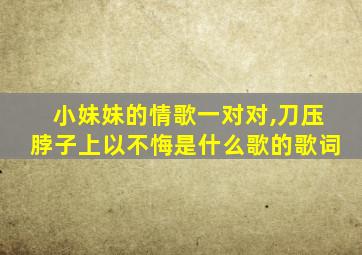 小妹妹的情歌一对对,刀压脖子上以不悔是什么歌的歌词